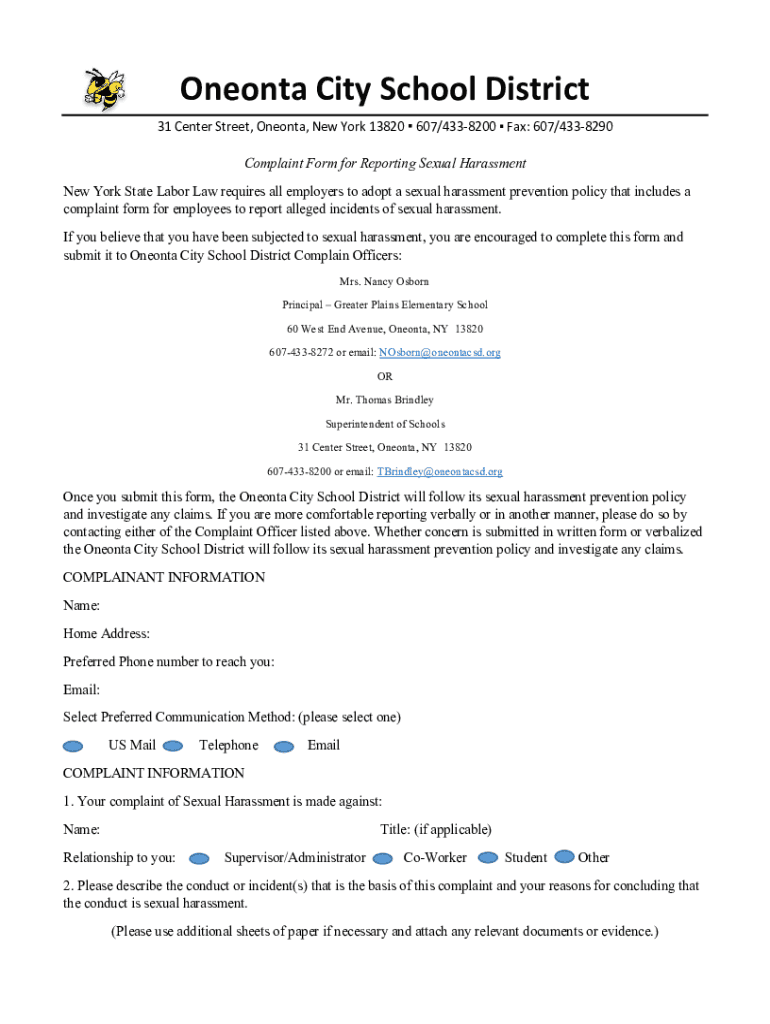 Oneonta City School District

31 Center Street, Oneonta, New York 13820 • 607/433-8200 • Fax: 607/433-8290

Complaint Form for Reporting Sexual Harassment

New York State Labor Law requires all employers to adopt a sexual harassment prevention policy that includes a complaint form for employees to report alleged incidents of sexual harassment.

If you believe that you have been subjected to sexual harassment, you are encouraged to complete this form and submit it to Oneonta City School District Complain Officers:

Mrs. Nancy Osborn

Principal – Greater Plains Elementary School

60 West End Avenue, Oneonta, NY 13820

607-433-8272 or email: NOsborn@oneontacsd.org

OR

Mr. Thomas Brindley

Superintendent of Schools

31 Center Street, Oneonta, NY 13820

607-433-8200 or email: TBrindley@oneontacsd.org

Once you submit this form, the Oneonta City School District will follow its sexual harassment prevention policy and investigate any claims. If you are more comfortable reporting verbally or in another manner, please do so by contacting either of the Complaint Officer listed above. Whether concern is submitted in written form or verbalized the Oneonta City School District will follow its sexual harassment prevention policy and investigate any claims.

COMPLAINANT INFORMATION

Name:

Home Address:

Preferred Phone number to reach you:

Email:

Select Preferred Communication Method: (please select one)

US Mail Telephone Email

COMPLAINT INFORMATION

1. Your complaint of Sexual Harassment is made against:

Name: Title: (if applicable)

Relationship to you: Supervisor/Administrator Co-Worker Student Other

2. Please describe the conduct or incident(s) that is the basis of this complaint and your reasons for concluding that the conduct is sexual harassment.

(Please use additional sheets of paper if necessary and attach any relevant documents or evidence.)